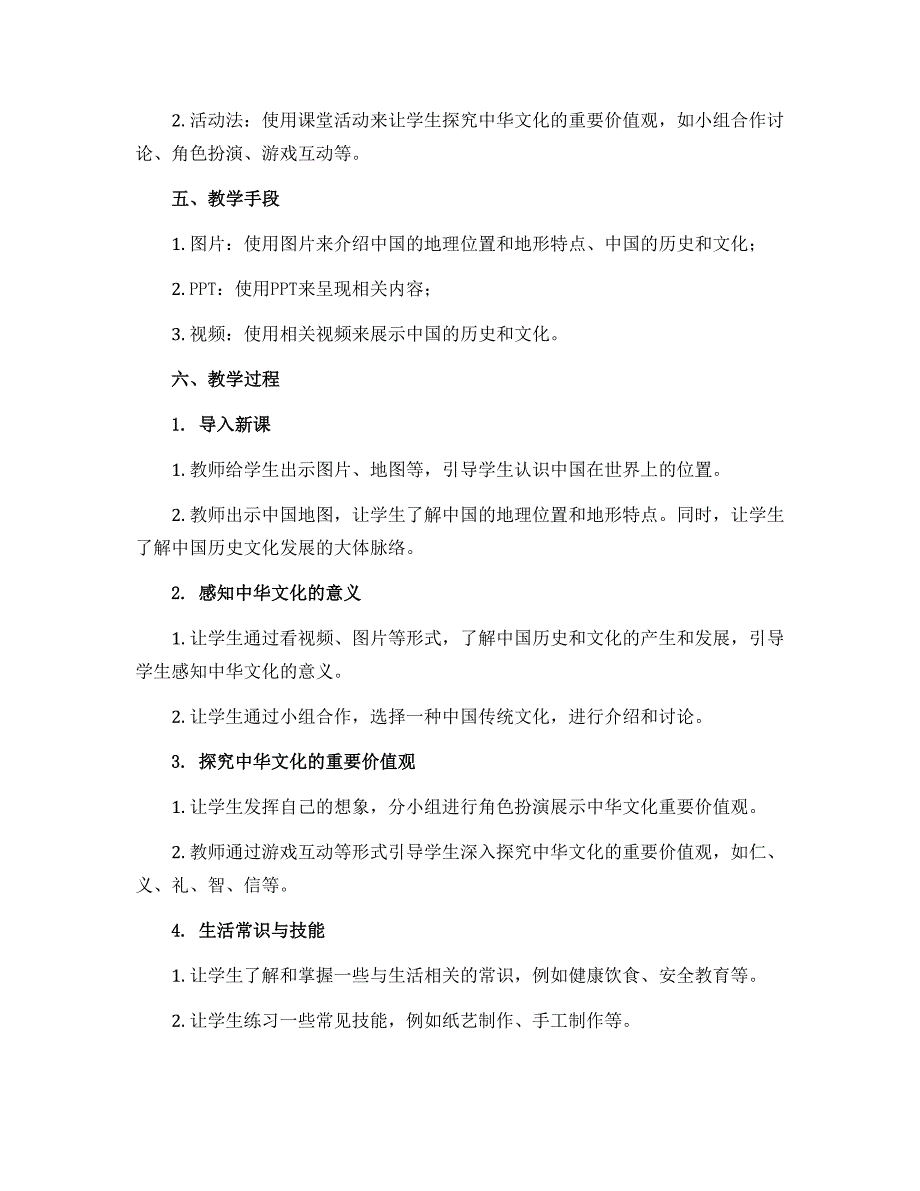 2. 活动法：使用课堂活动来让学生探究中华文化的重要价值观，如小组合作讨论、角色扮演、游戏互动等。

五、教学手段

1. 图片：使用图片来介绍中国的地理位置和地形特点、中国的历史和文化；

2. PPT：使用PPT来呈现相关内容；

3. 视频：使用相关视频来展示中国的历史和文化。

六、教学过程

1. 导入新课

1. 教师给学生出示图片、地图等，引导学生认识中国在世界上的位置。

2. 教师出示中国地图，让学生了解中国的地理位置和地形特点。同时，让学生了解中国历史文化发展的大体脉络。

2. 感知中华文化的意义

1. 让学生通过看视频、图片等形式，了解中国历史和文化的产生和发展，引导学生感知中华文化的意义。

2. 让学生通过小组合作，选择一种中国传统文化，进行介绍和讨论。

3. 探究中华文化的重要价值观

1. 让学生发挥自己的想象，分小组进行角色扮演展示中华文化重要价值观。

2. 教师通过游戏互动等形式引导学生深入探究中华文化的重要价值观，如仁、义、礼、智、信等。

4. 生活常识与技能

1. 让学生了解和掌握一些与生活相关的常识，例如健康饮食、安全教育等。

2. 让学生练习一些常见技能，例如纸艺制作、手工制作等。